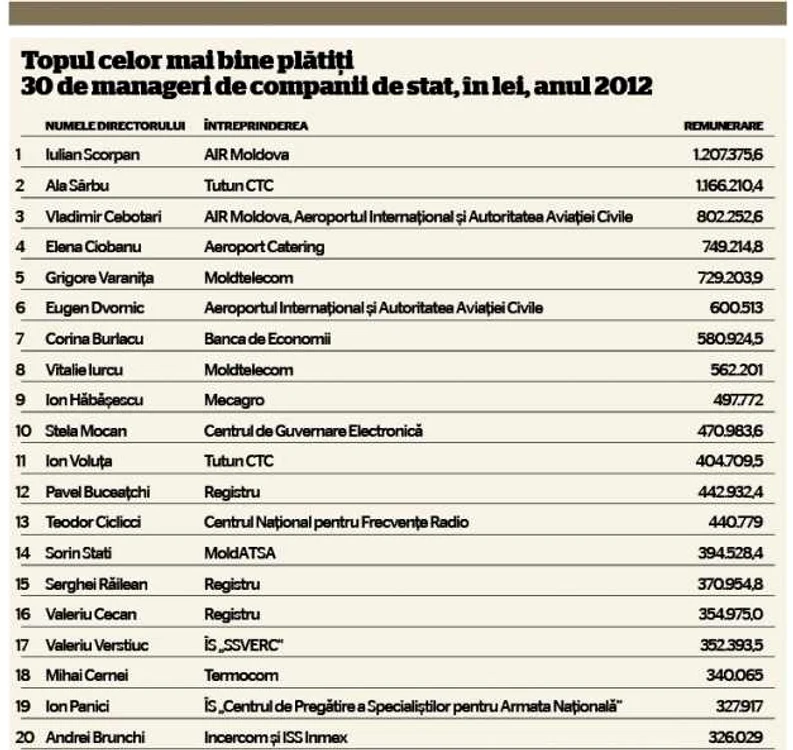 Topul celor mai bine plătiți
30 de manageri de companii de stat, în lei, anul 2012

| | NUMELE DIRECTORULUI | ÎNTREPRINDEREA | REMUNERARE |
|---|---|---|---|
| 1 | Iulian Scorpan | AIR Moldova | 1.207.375,6 |
| 2 | Ala Sârbu | Tutun CTC | 1.166.210,4 |
| 3 | Vladimir Cebotari | AIR Moldova, Aeroportul Internațional și Autoritatea Aviației Civile | 802.252,6 |
| 4 | Elena Ciobanu | Aeroport Catering | 749.214,8 |
| 5 | Grigore Varanița | Moldtelecom | 729.203,9 |
| 6 | Eugen Dvornic | Aeroportul Internațional și Autoritatea Aviației Civile | 600.513 |
| 7 | Corina Burlacu | Banca de Economii | 580.924,5 |
| 8 | Vitalie Iurcu | Moldtelecom | 562.201 |
| 9 | Ion Hăbășescu | Mecagro | 497.772 |
| 10 | Stela Mocan | Centrul de Guvernare Electronică | 470.983,6 |
| 11 | Ion Voluța | Tutun CTC | 404.709,5 |
| 12 | Pavel Buceațchi | Registru | 442.932,4 |
| 13 | Teodor Ciclicci | Centrul Național pentru Frecvențe Radio | 440.779 |
| 14 | Sorin Stati | MoldATSA | 394.528,4 |
| 15 | Serghei Răilean | Registru | 370.954,8 |
| 16 | Valeriu Cecan | Registru | 354.975,0 |
| 17 | Valeriu Verstiuc | ÎS „SSVERC" | 352.393,5 |
| 18 | Mihai Cernei | Termocom | 340.065 |
| 19 | Ion Panici | ÎS „Centrul de Pregătire a Specialiștilor pentru Armata Națională" | 327.917 |
| 20 | Andrei Brunchi | Incercom și ISS Inmex | 326.029 |